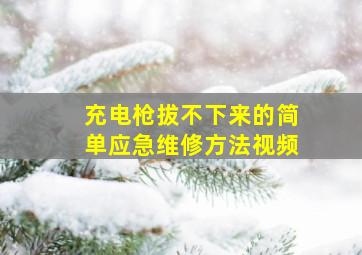 充电枪拔不下来的简单应急维修方法视频